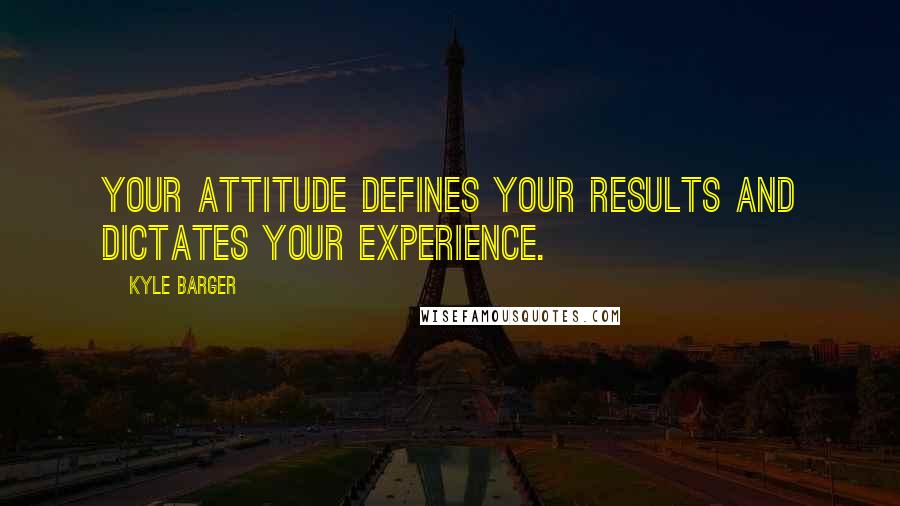 YOUR ATTITUDE DEFINES YOUR RESULTS AND DICTATES YOUR EXPERIENCE.

KYLE BARGER

WISEFAMOUSQUOTES.COM